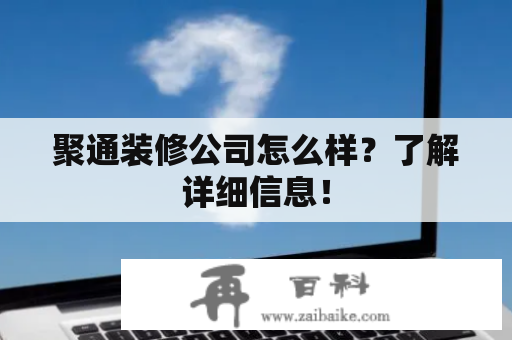 聚通装修公司怎么样？了解详细信息！

再 百科
www.zaibaike.com